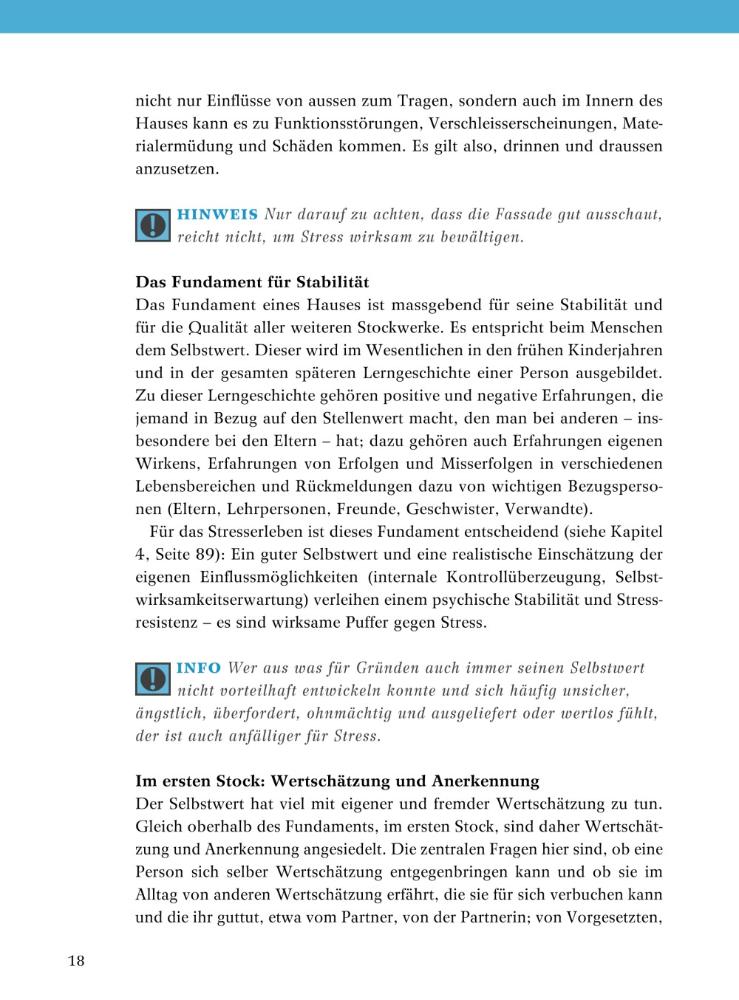 nicht nur Einflüsse von aussen zum Tragen, sondern auch im Innern des Hauses kann es zu Funktionsstörungen, Verschleisserscheinungen, Materialermüdung und Schäden kommen. Es gilt also, drinnen und draussen anzusetzen.

HINWEIS Nur darauf zu achten, dass die Fassade gut ausschaut, reicht nicht, um Stress wirksam zu bewältigen.

Das Fundament für Stabilität
Das Fundament eines Hauses ist massgebend für seine Stabilität und für die Qualität aller weiteren Stockwerke. Es entspricht beim Menschen dem Selbstwert. Dieser wird im Wesentlichen in den frühen Kinderjahren und in der gesamten späteren Lerngeschichte einer Person ausgebildet. Zu dieser Lerngeschichte gehören positive und negative Erfahrungen, die jemand in Bezug auf den Stellenwert macht, den man bei anderen – insbesondere bei den Eltern – hat; dazu gehören auch Erfahrungen eigenen Wirkens, Erfahrungen von Erfolgen und Misserfolgen in verschiedenen Lebensbereichen und Rückmeldungen dazu von wichtigen Bezugspersonen (Eltern, Lehrpersonen, Freunde, Geschwister, Verwandte).

Für das Stresserleben ist dieses Fundament entscheidend (siehe Kapitel 4, Seite 89): Ein guter Selbstwert und eine realistische Einschätzung der eigenen Einflussmöglichkeiten (internale Kontrollüberzeugung, Selbstwirksamkeitserwartung) verleihen einem psychische Stabilität und Stressresistenz – es sind wirksame Puffer gegen Stress.

INFO Wer aus was für Gründen auch immer seinen Selbstwert nicht vorteilhaft entwickeln konnte und sich häufig unsicher, ängstlich, überfordert, ohnmächtig und ausgeliefert oder wertlos fühlt, der ist auch anfälliger für Stress.

Im ersten Stock: Wertschätzung und Anerkennung
Der Selbstwert hat viel mit eigener und fremder Wertschätzung zu tun. Gleich oberhalb des Fundaments, im ersten Stock, sind daher Wertschätzung und Anerkennung angesiedelt. Die zentralen Fragen hier sind, ob eine Person sich selber Wertschätzung entgegenbringen kann und ob sie im Alltag von anderen Wertschätzung erfährt, die sie für sich verbuchen kann und die ihr guttut, etwa vom Partner, von der Partnerin; von Vorgesetzten,

18